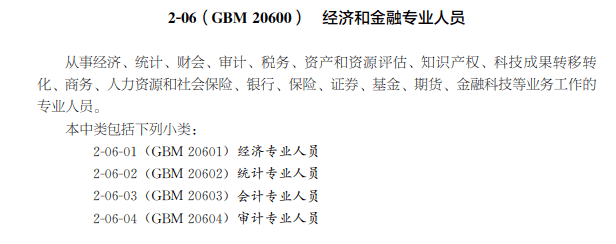 2-06（GBM 20600） 经济和金融专业人员

从事经济、统计、财会、审计、税务、资产和资源评估、知识产权、科技成果转移转化、商务、人力资源和社会保险、银行、保险、证券、基金、期货、金融科技等业务工作的专业人员。

本中类包括下列小类：

2-06-01（GBM 20601）经济专业人员
2-06-02（GBM 20602）统计专业人员
2-06-03（GBM 20603）会计专业人员
2-06-04（GBM 20604）审计专业人员